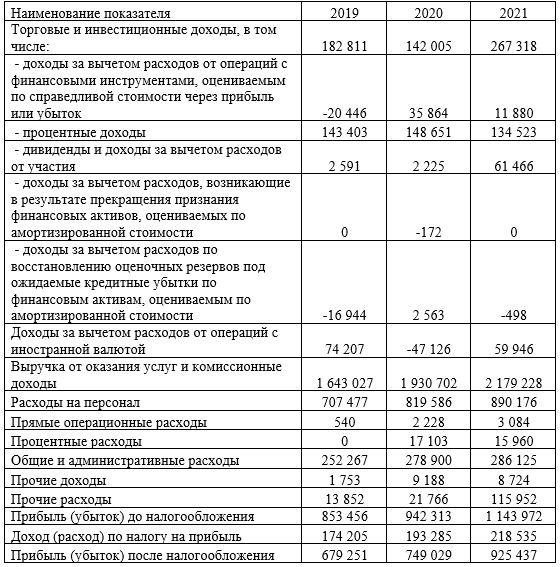 | Наименование показателя | 2019 | 2020 | 2021 |
|---|---|---|---|
| Торговые и инвестиционные доходы, в том числе: | 182 811 | 142 005 | 267 318 |
| - доходы за вычетом расходов от операций с финансовыми инструментами, оцениваемым по справедливой стоимости через прибыль или убыток | -20 446 | 35 864 | 11 880 |
| - процентные доходы | 143 403 | 148 651 | 134 523 |
| - дивиденды и доходы за вычетом расходов от участия | 2 591 | 2 225 | 61 466 |
| - доходы за вычетом расходов, возникающие в результате прекращения признания финансовых активов, оцениваемых по амортизированной стоимости | 0 | -172 | 0 |
| - доходы за вычетом расходов по восстановлению оценочных резервов под ожидаемые кредитные убытки по финансовым активам, оцениваемым по амортизированной стоимости | -16 944 | 2 563 | -498 |
| Доходы за вычетом расходов от операций с иностранной валютой | 74 207 | -47 126 | 59 946 |
| Выручка от оказания услуг и комиссионные доходы | 1 643 027 | 1 930 702 | 2 179 228 |
| Расходы на персонал | 707 477 | 819 586 | 890 176 |
| Прямые операционные расходы | 540 | 2 228 | 3 084 |
| Процентные расходы | 0 | 17 103 | 15 960 |
| Общие и административные расходы | 252 267 | 278 900 | 286 125 |
| Прочие доходы | 1 753 | 9 188 | 8 724 |
| Прочие расходы | 13 852 | 21 766 | 115 952 |
| Прибыль (убыток) до налогообложения | 853 456 | 942 313 | 1 143 972 |
| Доход (расход) по налогу на прибыль | 174 205 | 193 285 | 218 535 |
| Прибыль (убыток) после налогообложения | 679 251 | 749 029 | 925 437 |